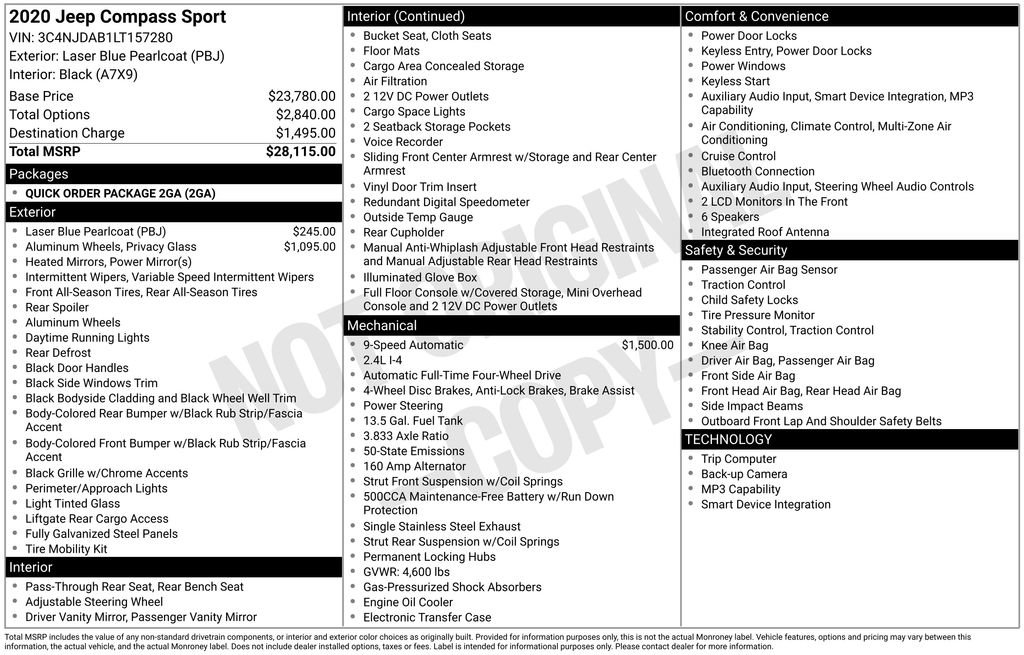 2020 Jeep Compass Sport
VIN: 3C4NJDAB1LT157280
Exterior: Laser Blue Pearlcoat (PBJ)
Interior: Black (A7X9)

| | |
|---|---|
| Base Price | $23,780.00 |
| Total Options | $2,840.00 |
| Destination Charge | $1,495.00 |
| Total MSRP | $28,115.00 |

Packages
- QUICK ORDER PACKAGE 2GA (2GA)

Exterior
- Laser Blue Pearlcoat (PBJ) $245.00
- Aluminum Wheels, Privacy Glass $1,095.00
- Heated Mirrors, Power Mirror(s)
- Intermittent Wipers, Variable Speed Intermittent Wipers
- Front All-Season Tires, Rear All-Season Tires
- Rear Spoiler
- Aluminum Wheels
- Daytime Running Lights
- Rear Defrost
- Black Door Handles
- Black Side Windows Trim
- Black Bodyside Cladding and Black Wheel Well Trim
- Body-Colored Rear Bumper w/Black Rub Strip/Fascia Accent
- Body-Colored Front Bumper w/Black Rub Strip/Fascia Accent
- Black Grille w/Chrome Accents
- Perimeter/Approach Lights
- Light Tinted Glass
- Liftgate Rear Cargo Access
- Fully Galvanized Steel Panels
- Tire Mobility Kit

Interior
- Pass-Through Rear Seat, Rear Bench Seat
- Adjustable Steering Wheel
- Driver Vanity Mirror, Passenger Vanity Mirror

Interior (Continued)
- Bucket Seat, Cloth Seats
- Floor Mats
- Cargo Area Concealed Storage
- Air Filtration
- 2 12V DC Power Outlets
- Cargo Space Lights
- 2 Seatback Storage Pockets
- Voice Recorder
- Sliding Front Center Armrest w/Storage and Rear Center Armrest
- Vinyl Door Trim Insert
- Redundant Digital Speedometer
- Outside Temp Gauge
- Rear Cupholder
- Manual Anti-Whiplash Adjustable Front Head Restraints and Manual Adjustable Rear Head Restraints
- Illuminated Glove Box
- Full Floor Console w/Covered Storage, Mini Overhead Console and 2 12V DC Power Outlets

Mechanical
- 9-Speed Automatic $1,500.00
- 2.4L I-4
- Automatic Full-Time Four-Wheel Drive
- 4-Wheel Disc Brakes, Anti-Lock Brakes, Brake Assist
- Power Steering
- 13.5 Gal. Fuel Tank
- 3.833 Axle Ratio
- 50-State Emissions
- 160 Amp Alternator
- Strut Front Suspension w/Coil Springs
- 500CCA Maintenance-Free Battery w/Run Down Protection
- Single Stainless Steel Exhaust
- Strut Rear Suspension w/Coil Springs
- Permanent Locking Hubs
- GVWR: 4,600 lbs
- Gas-Pressurized Shock Absorbers
- Engine Oil Cooler
- Electronic Transfer Case

Comfort & Convenience
- Power Door Locks
- Keyless Entry, Power Door Locks
- Power Windows
- Keyless Start
- Auxiliary Audio Input, Smart Device Integration, MP3 Capability
- Air Conditioning, Climate Control, Multi-Zone Air Conditioning
- Cruise Control
- Bluetooth Connection
- Auxiliary Audio Input, Steering Wheel Audio Controls
- 2 LCD Monitors In The Front
- 6 Speakers
- Integrated Roof Antenna

Safety & Security
- Passenger Air Bag Sensor
- Traction Control
- Child Safety Locks
- Tire Pressure Monitor
- Stability Control, Traction Control
- Knee Air Bag
- Driver Air Bag, Passenger Air Bag
- Front Side Air Bag
- Front Head Air Bag, Rear Head Air Bag
- Side Impact Beams
- Outboard Front Lap And Shoulder Safety Belts

TECHNOLOGY
- Trip Computer
- Back-up Camera
- MP3 Capability
- Smart Device Integration

NOT ORIGINAL COPY

Total MSRP includes the value of any non-standard drivetrain components, or interior and exterior color choices as originally built. Provided for information purposes only, this is not the actual Monroney label. Vehicle features, options and pricing may vary between this information, the actual vehicle, and the actual Monroney label. Does not include dealer installed options, taxes or fees. Label is intended for informational purposes only. Please contact dealer for more information.